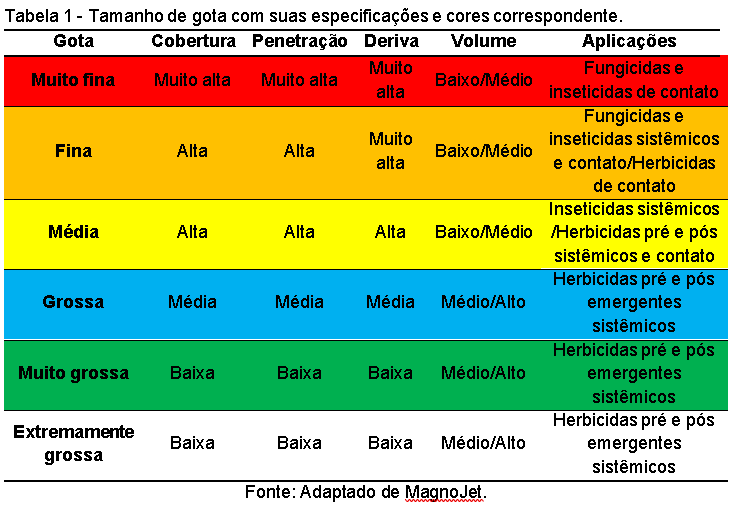 Tabela 1 - Tamanho de gota com suas especificações e cores correspondente.

| Gota | Cobertura | Penetração | Deriva | Volume | Aplicações |
|---|---|---|---|---|---|
| Muito fina | Muito alta | Muito alta | Muito alta | Baixo/Médio | Fungicidas e inseticidas de contato |
| Fina | Alta | Alta | Muito alta | Baixo/Médio | Fungicidas e inseticidas sistêmicos e contato/Herbicidas de contato |
| Média | Alta | Alta | Alta | Baixo/Médio | Inseticidas sistêmicos /Herbicidas pré e pós sistêmicos e contato |
| Grossa | Média | Média | Média | Médio/Alto | Herbicidas pré e pós emergentes sistêmicos |
| Muito grossa | Baixa | Baixa | Baixa | Médio/Alto | Herbicidas pré e pós emergentes sistêmicos |
| Extremamente grossa | Baixa | Baixa | Baixa | Médio/Alto | Herbicidas pré e pós emergentes sistêmicos |

Fonte: Adaptado de MagnoJet.